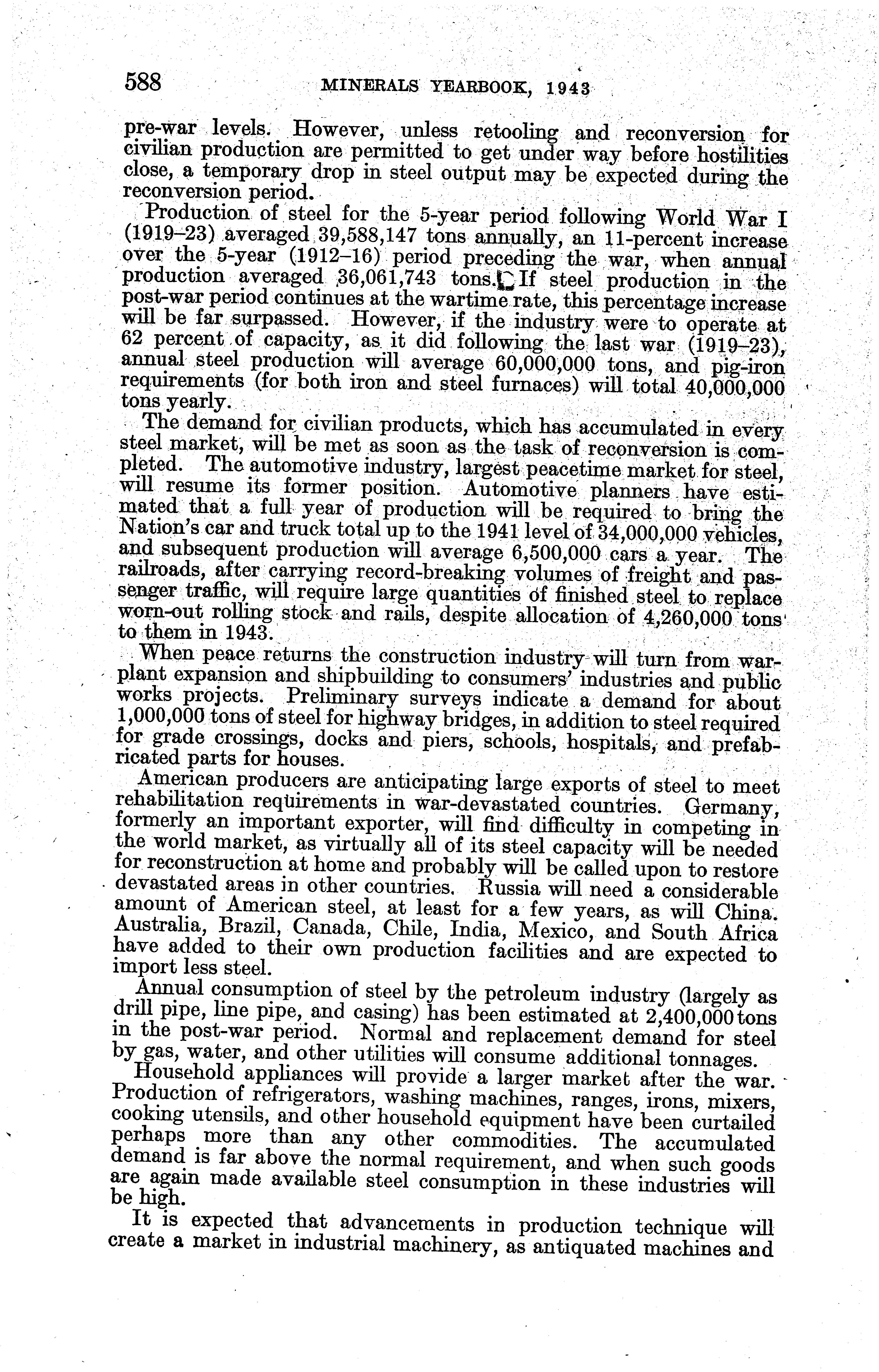 588 MINERALS YEARBOOK, 1943

pre-war levels. However, unless retooling and reconversion for civilian production are permitted to get under way before hostilities close, a temporary drop in steel output may be expected during the reconversion period.

Production of steel for the 5-year period following World War I (1919–23) averaged 39,588,147 tons annually, an 11-percent increase over the 5-year (1912–16) period preceding the war, when annual production averaged 36,061,743 tons. If steel production in the post-war period continues at the wartime rate, this percentage increase will be far surpassed. However, if the industry were to operate at 62 percent of capacity, as it did following the last war (1919–23), annual steel production will average 60,000,000 tons, and pig-iron requirements (for both iron and steel furnaces) will total 40,000,000 tons yearly.

The demand for civilian products, which has accumulated in every steel market, will be met as soon as the task of reconversion is completed. The automotive industry, largest peacetime market for steel, will resume its former position. Automotive planners have estimated that a full year of production will be required to bring the Nation's car and truck total up to the 1941 level of 34,000,000 vehicles, and subsequent production will average 6,500,000 cars a year. The railroads, after carrying record-breaking volumes of freight and passenger traffic, will require large quantities of finished steel to replace worn-out rolling stock and rails, despite allocation of 4,260,000 tons to them in 1943.

When peace returns the construction industry will turn from war-plant expansion and shipbuilding to consumers' industries and public works projects. Preliminary surveys indicate a demand for about 1,000,000 tons of steel for highway bridges, in addition to steel required for grade crossings, docks and piers, schools, hospitals, and prefabricated parts for houses.

American producers are anticipating large exports of steel to meet rehabilitation requirements in war-devastated countries. Germany, formerly an important exporter, will find difficulty in competing in the world market, as virtually all of its steel capacity will be needed for reconstruction at home and probably will be called upon to restore devastated areas in other countries. Russia will need a considerable amount of American steel, at least for a few years, as will China. Australia, Brazil, Canada, Chile, India, Mexico, and South Africa have added to their own production facilities and are expected to import less steel.

Annual consumption of steel by the petroleum industry (largely as drill pipe, line pipe, and casing) has been estimated at 2,400,000 tons in the post-war period. Normal and replacement demand for steel by gas, water, and other utilities will consume additional tonnages.

Household appliances will provide a larger market after the war. Production of refrigerators, washing machines, ranges, irons, mixers, cooking utensils, and other household equipment have been curtailed perhaps more than any other commodities. The accumulated demand is far above the normal requirement, and when such goods are again made available steel consumption in these industries will be high.

It is expected that advancements in production technique will create a market in industrial machinery, as antiquated machines and